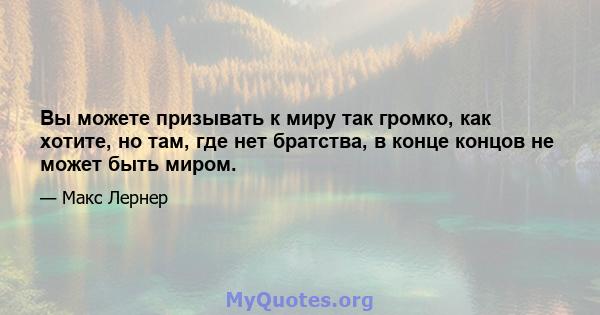 Вы можете призывать к миру так громко, как хотите, но там, где нет братства, в конце концов не может быть миром.

— Макс Лернер

MyQuotes.org